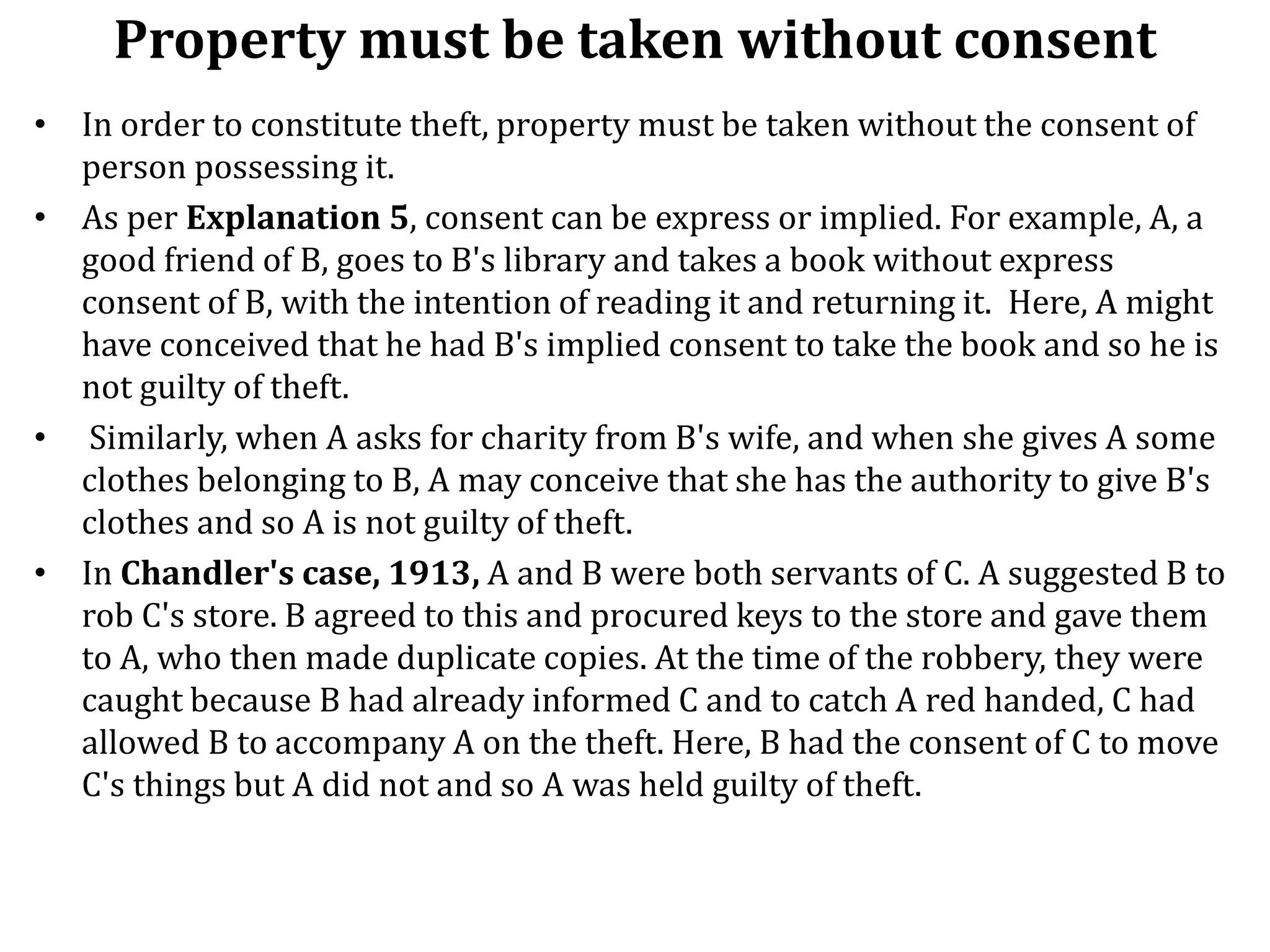 Property must be taken without consent

• In order to constitute theft, property must be taken without the consent of person possessing it.

• As per Explanation 5, consent can be express or implied. For example, A, a good friend of B, goes to B's library and takes a book without express consent of B, with the intention of reading it and returning it. Here, A might have conceived that he had B's implied consent to take the book and so he is not guilty of theft.

• Similarly, when A asks for charity from B's wife, and when she gives A some clothes belonging to B, A may conceive that she has the authority to give B's clothes and so A is not guilty of theft.

• In Chandler's case, 1913, A and B were both servants of C. A suggested B to rob C's store. B agreed to this and procured keys to the store and gave them to A, who then made duplicate copies. At the time of the robbery, they were caught because B had already informed C and to catch A red handed, C had allowed B to accompany A on the theft. Here, B had the consent of C to move C's things but A did not and so A was held guilty of theft.